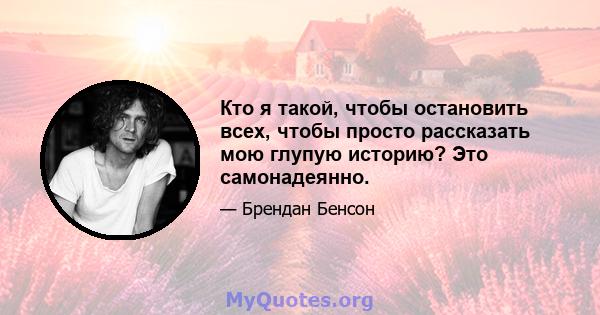 Кто я такой, чтобы остановить всех, чтобы просто рассказать мою глупую историю? Это самонадеянно.

— Брендан Бенсон

MyQuotes.org